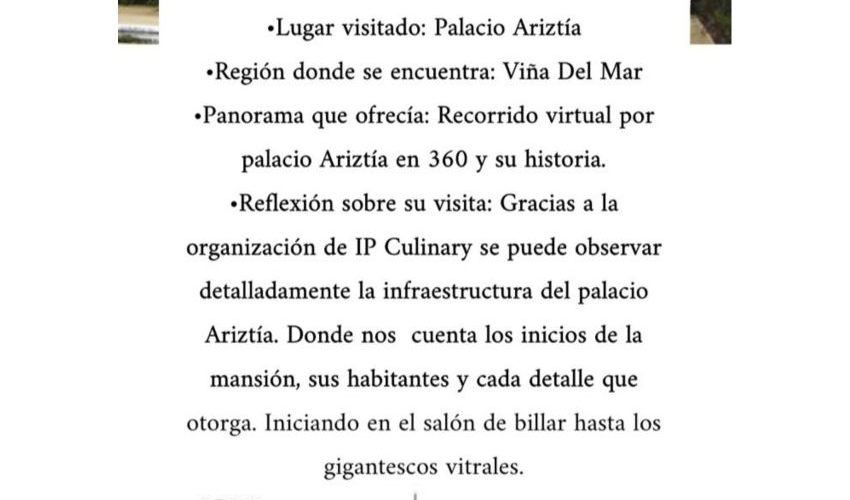 •Lugar visitado: Palacio Ariztía

•Región donde se encuentra: Viña Del Mar

•Panorama que ofrecía: Recorrido virtual por palacio Ariztía en 360 y su historia.

•Reflexión sobre su visita: Gracias a la organización de IP Culinary se puede observar detalladamente la infraestructura del palacio Ariztía. Donde nos cuenta los inicios de la mansión, sus habitantes y cada detalle que otorga. Iniciando en el salón de billar hasta los gigantescos vitrales.